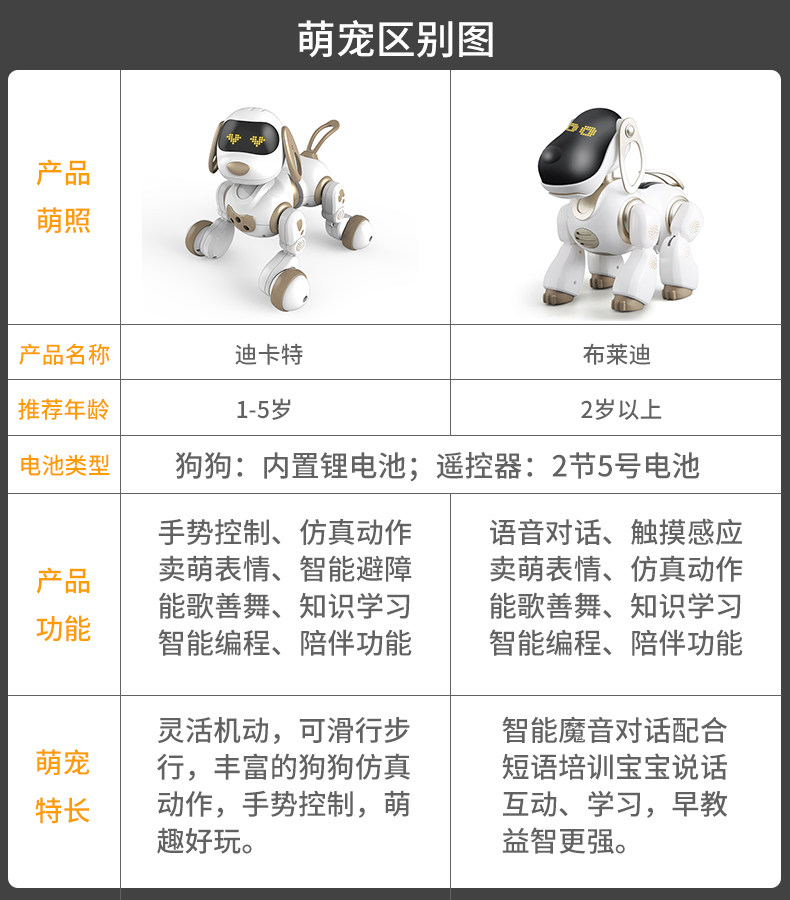 萌宠区别图

| 产品萌照 | | |
|---|---|---|
| 产品名称 | 迪卡特 | 布莱迪 |
| 推荐年龄 | 1-5岁 | 2岁以上 |
| 电池类型 | 狗狗：内置锂电池；遥控器：2节5号电池 | |
| 产品功能 | 手势控制、仿真动作 卖萌表情、智能避障 能歌善舞、知识学习 智能编程、陪伴功能 | 语音对话、触摸感应 卖萌表情、仿真动作 能歌善舞、知识学习 智能编程、陪伴功能 |
| 萌宠特长 | 灵活机动，可滑行步行，丰富的狗狗仿真动作，手势控制，萌趣好玩。 | 智能魔音对话配合短语培训宝宝说话互动、学习，早教益智更强。 |